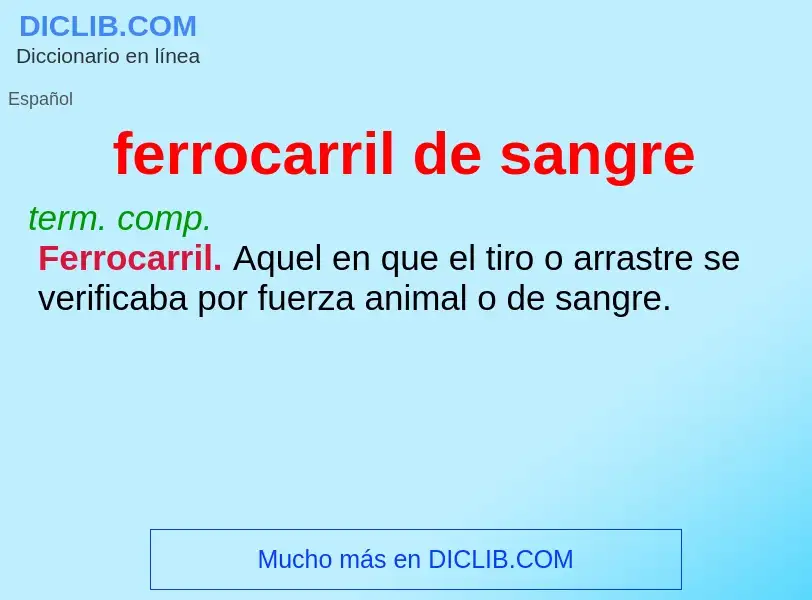 DICLIB.COM
Diccionario en línea

Español

ferrocarril de sangre

term. comp.
Ferrocarril. Aquel en que el tiro o arrastre se verificaba por fuerza animal o de sangre.

Mucho más en DICLIB.COM